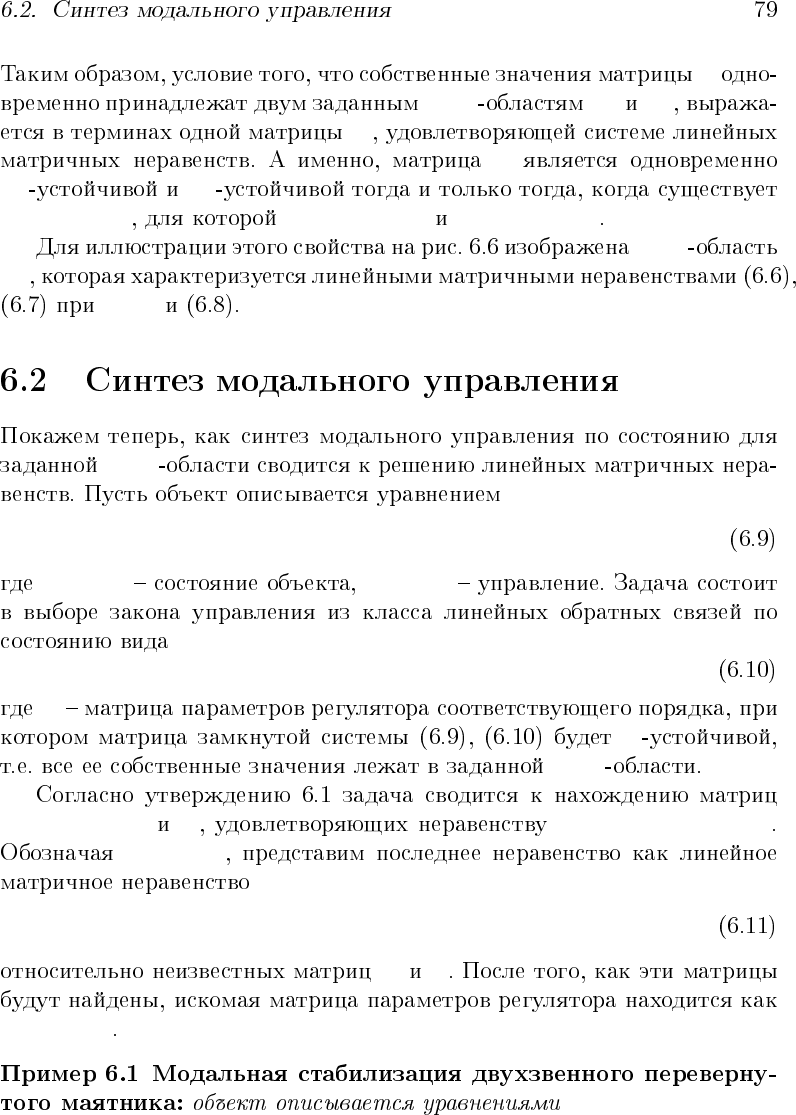 6.2. Синтез модального управления 79

Таким образом, условие того, что собственные значения матрицы одновременно принадлежат двум заданным -областям и , выражается в терминах одной матрицы , удовлетворяющей системе линейных матричных неравенств. А именно, матрица является одновременно -устойчивой и -устойчивой тогда и только тогда, когда существует , для которой и .

Для иллюстрации этого свойства на рис. 6.6 изображена -область , которая характеризуется линейными матричными неравенствами (6.6), (6.7) при и (6.8).

6.2 Синтез модального управления

Покажем теперь, как синтез модального управления по состоянию для заданной -области сводится к решению линейных матричных неравенств. Пусть объект описывается уравнением

(6.9)

где – состояние объекта, – управление. Задача состоит в выборе закона управления из класса линейных обратных связей по состоянию вида

(6.10)

где – матрица параметров регулятора соответствующего порядка, при котором матрица замкнутой системы (6.9), (6.10) будет -устойчивой, т.е. все ее собственные значения лежат в заданной -области.

Согласно утверждению 6.1 задача сводится к нахождению матриц и , удовлетворяющих неравенству . Обозначая , представим последнее неравенство как линейное матричное неравенство

(6.11)

относительно неизвестных матриц и . После того, как эти матрицы будут найдены, искомая матрица параметров регулятора находится как .

Пример 6.1 Модальная стабилизация двухзвенного перевернутого маятника: объект описывается уравнениями